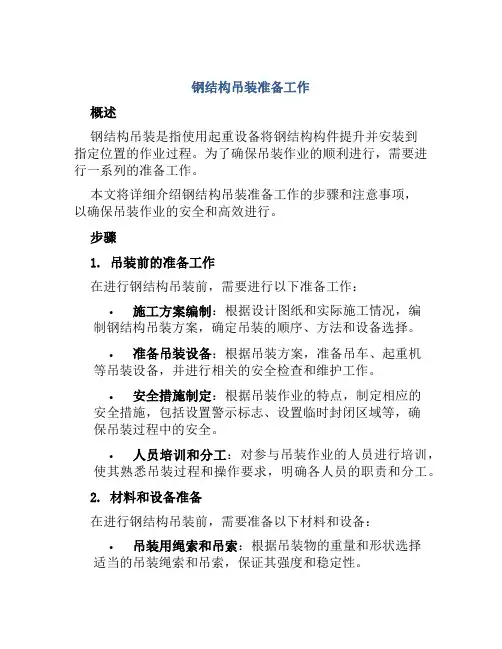 钢结构吊装准备工作

概述

钢结构吊装是指使用起重设备将钢结构构件提升并安装到指定位置的作业过程。为了确保吊装作业的顺利进行，需要进行一系列的准备工作。

本文将详细介绍钢结构吊装准备工作的步骤和注意事项，以确保吊装作业的安全和高效进行。

步骤

1. 吊装前的准备工作

在进行钢结构吊装前，需要进行以下准备工作：

• 施工方案编制：根据设计图纸和实际施工情况，编制钢结构吊装方案，确定吊装的顺序、方法和设备选择。

• 准备吊装设备：根据吊装方案，准备吊车、起重机等吊装设备，并进行相关的安全检查和维护工作。

• 安全措施制定：根据吊装作业的特点，制定相应的安全措施，包括设置警示标志、设置临时封闭区域等，确保吊装过程中的安全。

• 人员培训和分工：对参与吊装作业的人员进行培训，使其熟悉吊装过程和操作要求，明确各人员的职责和分工。

2. 材料和设备准备

在进行钢结构吊装前，需要准备以下材料和设备：

• 吊装用绳索和吊索：根据吊装物的重量和形状选择适当的吊装绳索和吊索，保证其强度和稳定性。